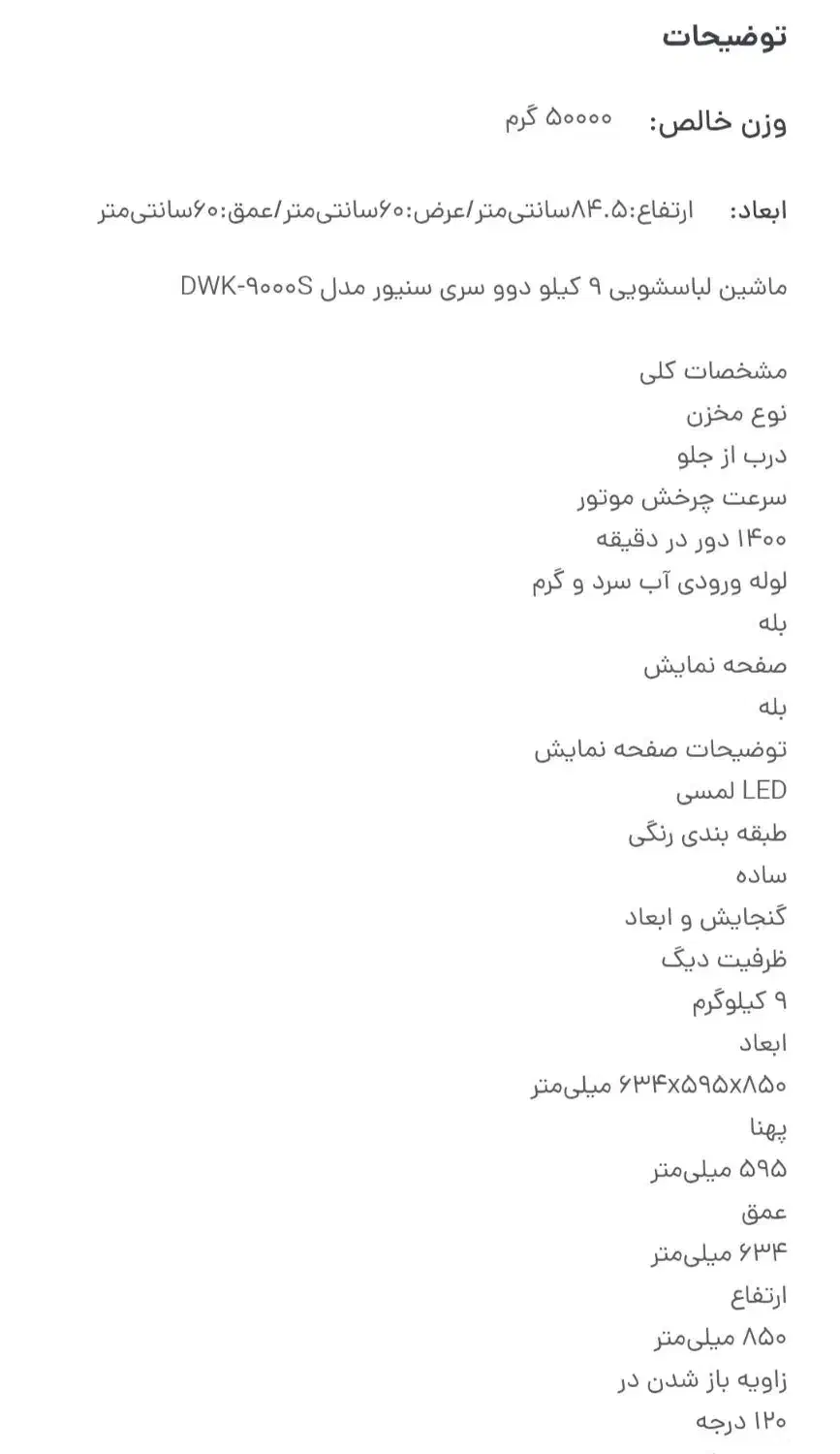 توضیحات

وزن خالص: ۵۰۰۰۰ گرم

ابعاد: ارتفاع:۸۴.۵سانتی‌متر/عرض:۶۰سانتی‌متر/عمق:۶۰سانتی‌متر

ماشین لباسشویی ۹ کیلو دوو سری سنیور مدل DWK-۹۰۰۰S

مشخصات کلی
نوع مخزن
درب از جلو
سرعت چرخش موتور
۱۴۰۰ دور در دقیقه
لوله ورودی آب سرد و گرم
بله
صفحه نمایش
بله
توضیحات صفحه نمایش
LED لمسی
طبقه بندی رنگی
ساده
گنجایش و ابعاد
ظرفیت دیگ
۹ کیلوگرم
ابعاد
۶۳۴x۵۹۵x۸۵۰ میلی‌متر
پهنا
۵۹۵ میلی‌متر
عمق
۶۳۴ میلی‌متر
ارتفاع
۸۵۰ میلی‌متر
زاویه باز شدن در
۱۲۰ درجه